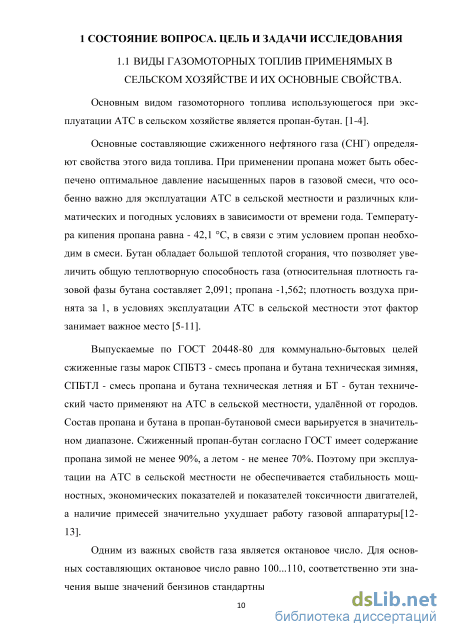 1 СОСТОЯНИЕ ВОПРОСА. ЦЕЛЬ И ЗАДАЧИ ИССЛЕДОВАНИЯ

1.1 ВИДЫ ГАЗОМОТОРНЫХ ТОПЛИВ ПРИМЕНЯМЫХ В СЕЛЬСКОМ ХОЗЯЙСТВЕ И ИХ ОСНОВНЫЕ СВОЙСТВА.

Основным видом газомоторного топлива использующегося при эксплуатации АТС в сельском хозяйстве является пропан-бутан. [1-4].

Основные составляющие сжиженного нефтяного газа (СНГ) определяют свойства этого вида топлива. При применении пропана может быть обеспечено оптимальное давление насыщенных паров в газовой смеси, что особенно важно для эксплуатации АТС в сельской местности и различных климатических и погодных условиях в зависимости от времени года. Температура кипения пропана равна - 42,1 °С, в связи с этим условием пропан необходим в смеси. Бутан обладает большой теплотой сгорания, что позволяет увеличить общую теплотворную способность газа (относительная плотность газовой фазы бутана составляет 2,091; пропана -1,562; плотность воздуха принята за 1, в условиях эксплуатации АТС в сельской местности этот фактор занимает важное место [5-11].

Выпускаемые по ГОСТ 20448-80 для коммунально-бытовых целей сжиженные газы марок СПБТЗ - смесь пропана и бутана техническая зимняя, СПБТЛ - смесь пропана и бутана техническая летняя и БТ - бутан технический часто применяют на АТС в сельской местности, удалённой от городов. Состав пропана и бутана в пропан-бутановой смеси варьируется в значительном диапазоне. Сжиженный пропан-бутан согласно ГОСТ имеет содержание пропана зимой не менее 90%, а летом - не менее 70%. Поэтому при эксплуатации на АТС в сельской местности не обеспечивается стабильность мощностных, экономических показателей и показателей токсичности двигателей, а наличие примесей значительно ухудшает работу газовой аппаратуры[12-13].

Одним из важных свойств газа является октановое число. Для основных составляющих октановое число равно 100...110, соответственно эти значения выше значений бензинов стандартны

10

dsLib.net
библиотека диссертаций